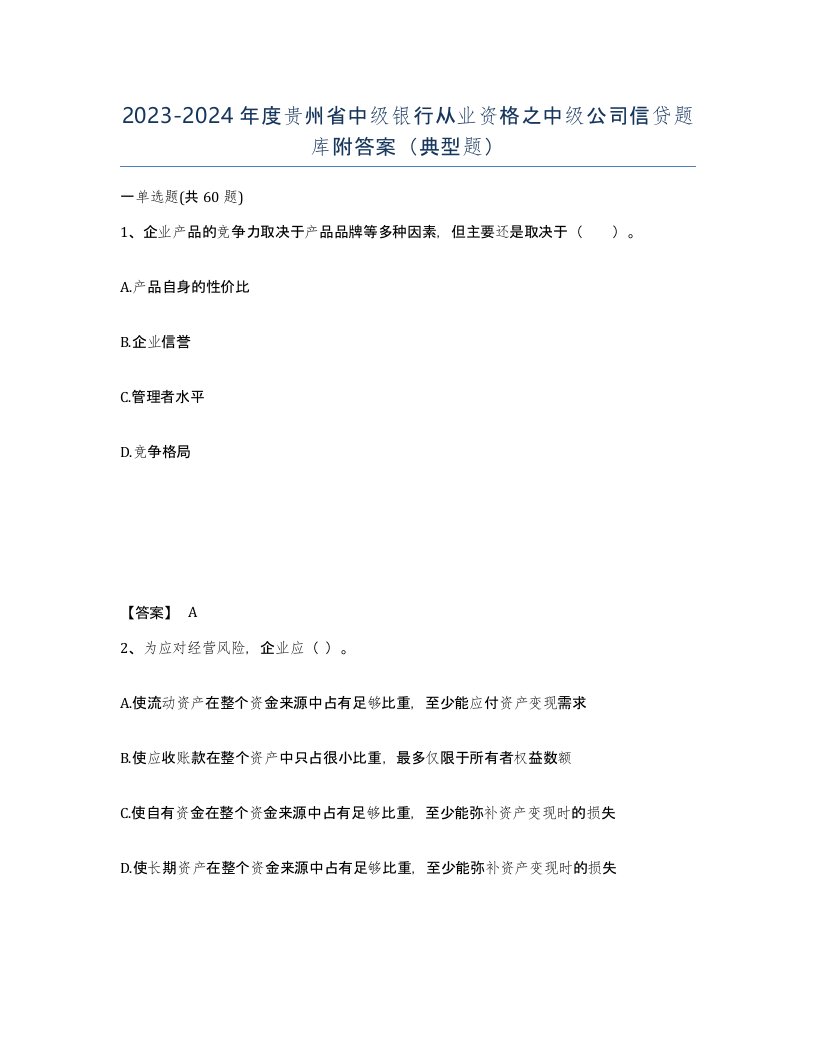 2023-2024年度贵州省中级银行从业资格之中级公司信贷题库附答案（典型题）

一单选题(共 60 题)

1、企业产品的竞争力取决于产品品牌等多种因素，但主要还是取决于（　　）。

A.产品自身的性价比

B.企业信誉

C.管理者水平

D.竞争格局

【答案】 A

2、为应对经营风险，企业应（ ）。

A.使流动资产在整个资金来源中占有足够比重，至少能应付资产变现需求

B.使应收账款在整个资产中只占很小比重，最多仅限于所有者权益数额

C.使自有资金在整个资金来源中占有足够比重，至少能弥补资产变现时的损失

D.使长期资产在整个资金来源中占有足够比重，至少能弥补资产变现时的损失